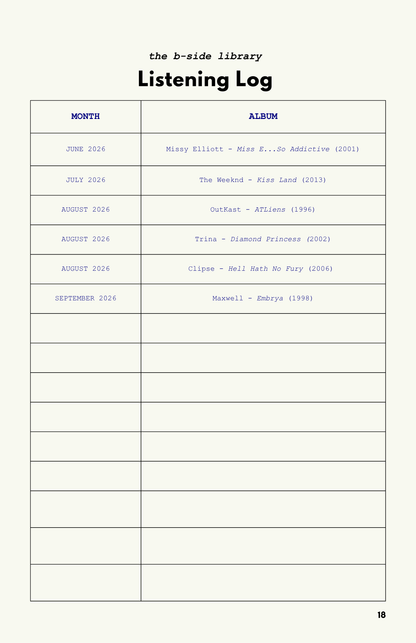 the b-side library

Listening Log

| MONTH | ALBUM |
|---|---|
| JUNE 2026 | Missy Elliott - Miss E...So Addictive (2001) |
| JULY 2026 | The Weeknd - Kiss Land (2013) |
| AUGUST 2026 | OutKast - ATLiens (1996) |
| AUGUST 2026 | Trina - Diamond Princess (2002) |
| AUGUST 2026 | Clipse - Hell Hath No Fury (2006) |
| SEPTEMBER 2026 | Maxwell - Embrya (1998) |
| | |
| | |
| | |
| | |
| | |
| | |
| | |
| | |
| | |

18